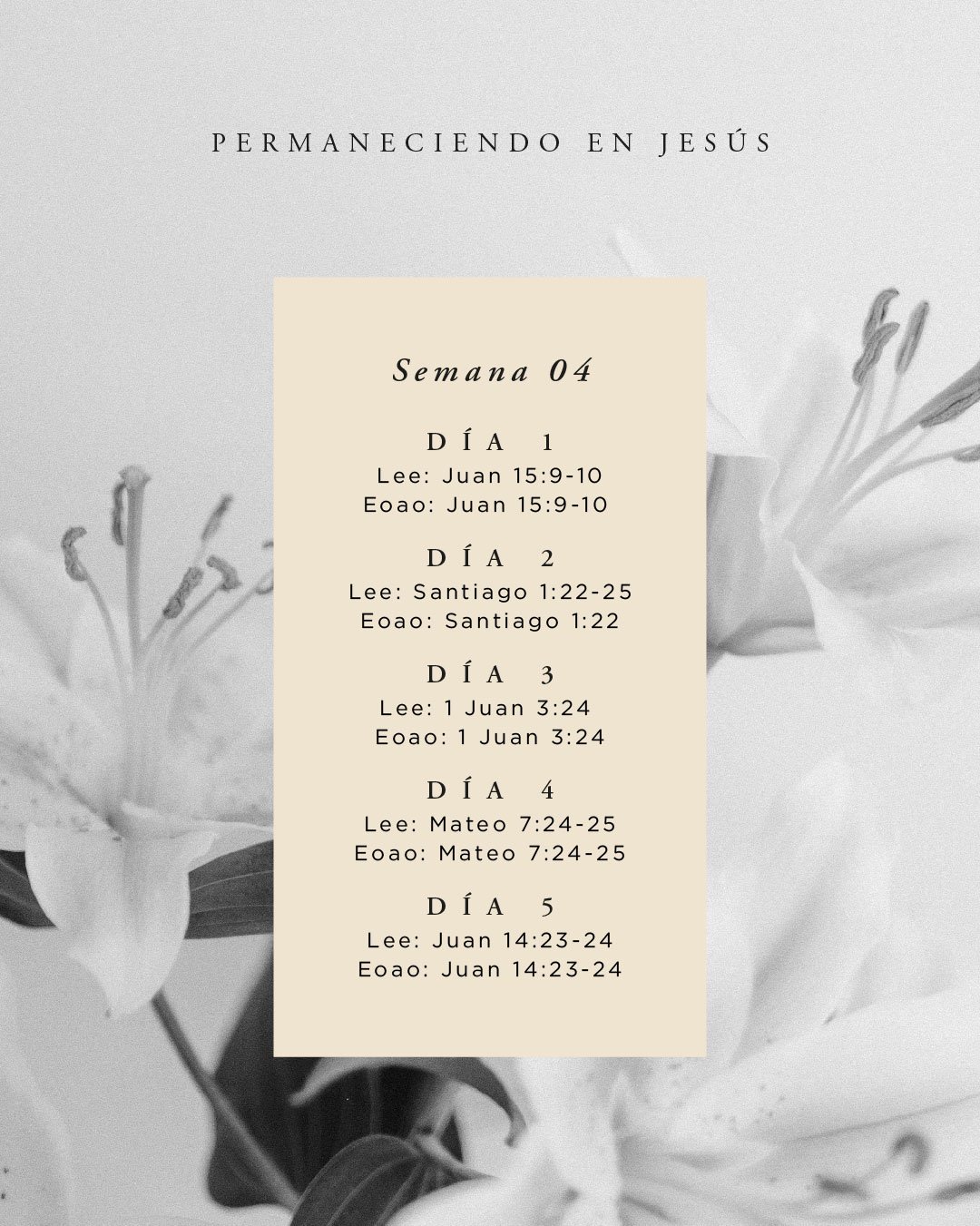 PERMANECIENDO EN JESÚS

Semana 04

DÍA 1
Lee: Juan 15:9-10
Eoao: Juan 15:9-10

DÍA 2
Lee: Santiago 1:22-25
Eoao: Santiago 1:22

DÍA 3
Lee: 1 Juan 3:24
Eoao: 1 Juan 3:24

DÍA 4
Lee: Mateo 7:24-25
Eoao: Mateo 7:24-25

DÍA 5
Lee: Juan 14:23-24
Eoao: Juan 14:23-24